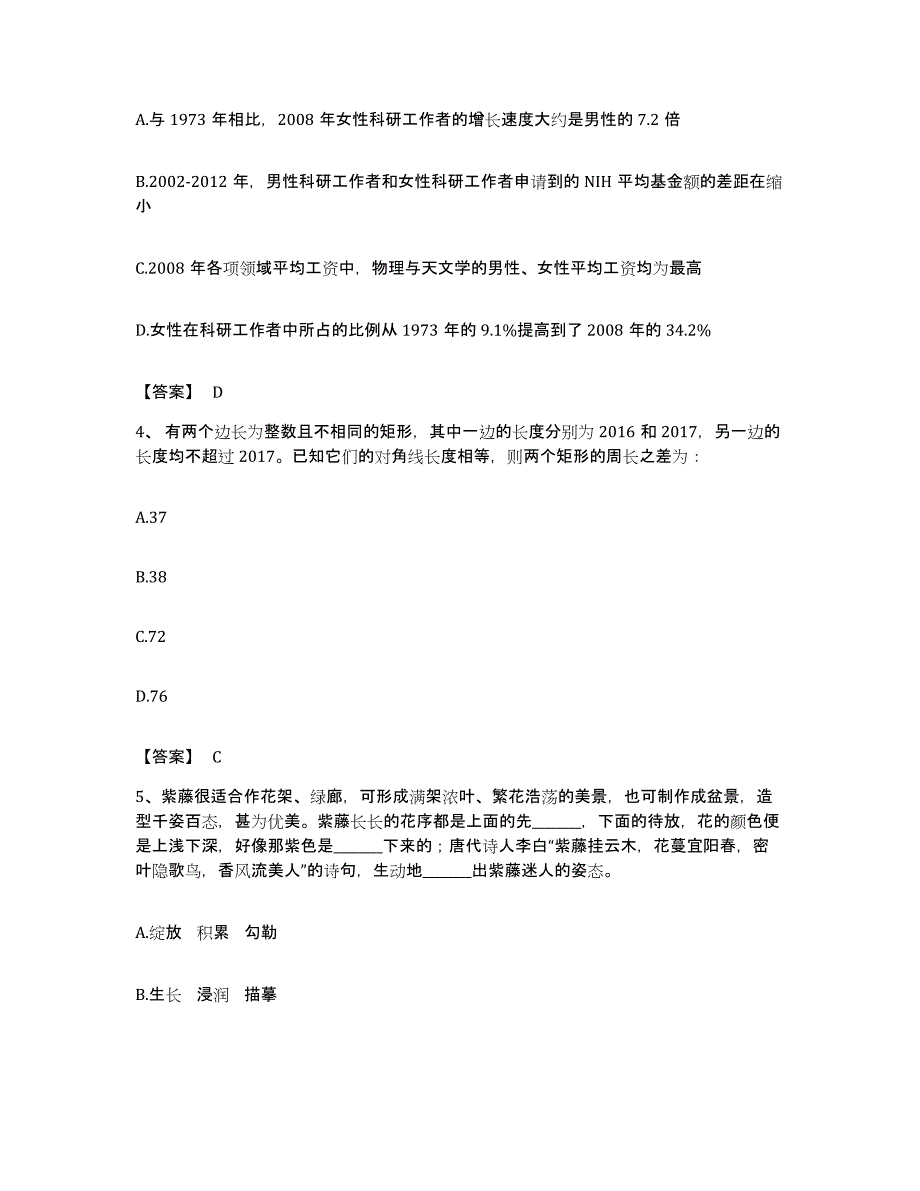 A.与 1973 年相比，2008 年女性科研工作者的增长速度大约是男性的 7.2 倍

B.2002-2012 年，男性科研工作者和女性科研工作者申请到的 NIH 平均基金额的差距在缩小

C.2008 年各项领域平均工资中，物理与天文学的男性、女性平均工资均为最高

D.女性在科研工作者中所占的比例从 1973 年的 9.1%提高到了 2008 年的 34.2%

【答案】 D

4、 有两个边长为整数且不相同的矩形，其中一边的长度分别为 2016 和 2017，另一边的长度均不超过 2017。已知它们的对角线长度相等，则两个矩形的周长之差为：

A.37

B.38

C.72

D.76

【答案】 C

5、紫藤很适合作花架、绿廊，可形成满架浓叶、繁花浩荡的美景，也可制作成盆景，造型千姿百态，甚为优美。紫藤长长的花序都是上面的先______，下面的待放，花的颜色便是上浅下深，好像那紫色是______下来的；唐代诗人李白“紫藤挂云木，花蔓宜阳春，密叶隐歌鸟，香风流美人”的诗句，生动地______出紫藤迷人的姿态。

A.绽放 积累 勾勒

B.生长 浸润 描摹